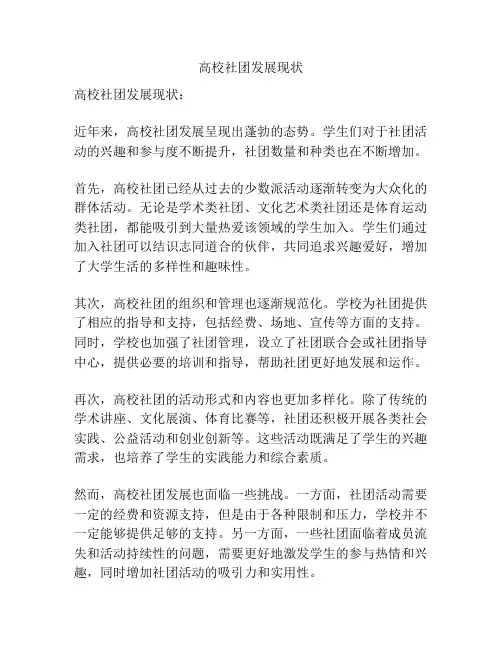 高校社团发展现状

高校社团发展现状：

近年来，高校社团发展呈现出蓬勃的态势。学生们对于社团活动的兴趣和参与度不断提升，社团数量和种类也在不断增加。

首先，高校社团已经从过去的少数派活动逐渐转变为大众化的群体活动。无论是学术类社团、文化艺术类社团还是体育运动类社团，都能吸引到大量热爱该领域的学生加入。学生们通过加入社团可以结识志同道合的伙伴，共同追求兴趣爱好，增加了大学生活的多样性和趣味性。

其次，高校社团的组织和管理也逐渐规范化。学校为社团提供了相应的指导和支持，包括经费、场地、宣传等方面的支持。同时，学校也加强了社团管理，设立了社团联合会或社团指导中心，提供必要的培训和指导，帮助社团更好地发展和运作。

再次，高校社团的活动形式和内容也更加多样化。除了传统的学术讲座、文化展演、体育比赛等，社团还积极开展各类社会实践、公益活动和创业创新等。这些活动既满足了学生的兴趣需求，也培养了学生的实践能力和综合素质。

然而，高校社团发展也面临一些挑战。一方面，社团活动需要一定的经费和资源支持，但是由于各种限制和压力，学校并不一定能够提供足够的支持。另一方面，一些社团面临着成员流失和活动持续性的问题，需要更好地激发学生的参与热情和兴趣，同时增加社团活动的吸引力和实用性。